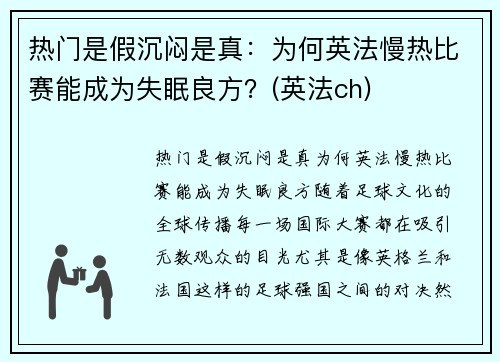 热门是假沉闷是真：为何英法慢热比赛能成为失眠良方？(英法ch)

热门是假沉闷是真为何英法慢热比赛能成为失眠良方随着足球文化的全球传播每一场国际大赛都在吸引无数观众的目光尤其是像英格兰和法国这样的足球强国之间的对决然